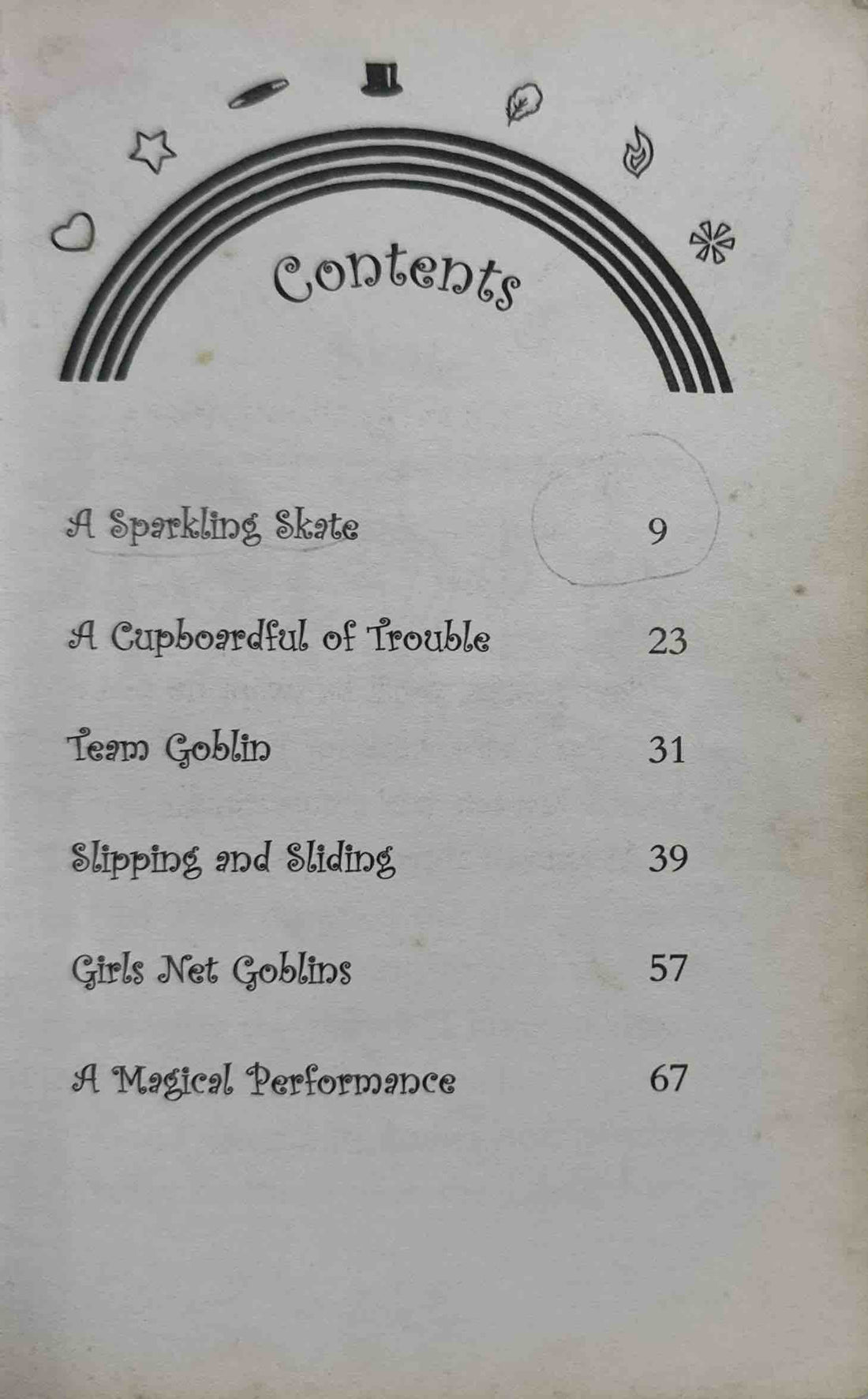 Contents

A Sparkling Skate 9

A Cupboardful of Trouble 23

Team Goblin 31

Slipping and Sliding 39

Girls Net Goblins 57

A Magical Performance 67